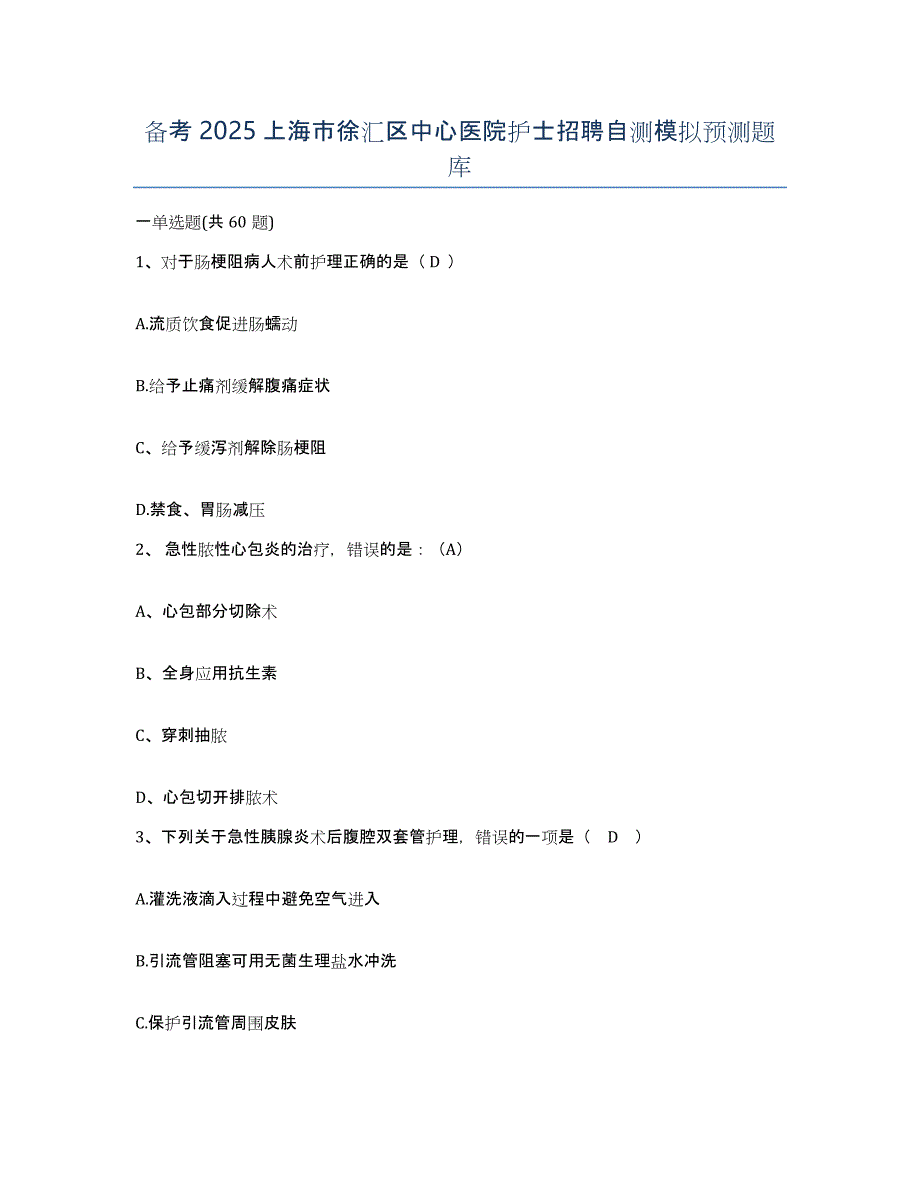 备考 2025 上海市徐汇区中心医院护士招聘自测模拟预测题库

一单选题(共 60 题)

1、对于肠梗阻病人术前护理正确的是（ D ）

A.流质饮食促进肠蠕动

B.给予止痛剂缓解腹痛症状

C、给予缓泻剂解除肠梗阻

D.禁食、胃肠减压

2、 急性脓性心包炎的治疗，错误的是：（A）

A、心包部分切除术

B、全身应用抗生素

C、穿刺抽脓

D、心包切开排脓术

3、下列关于急性胰腺炎术后腹腔双套管护理，错误的一项是（　D　）

A.灌洗液滴入过程中避免空气进入

B.引流管阻塞可用无菌生理盐水冲洗

C.保护引流管周围皮肤